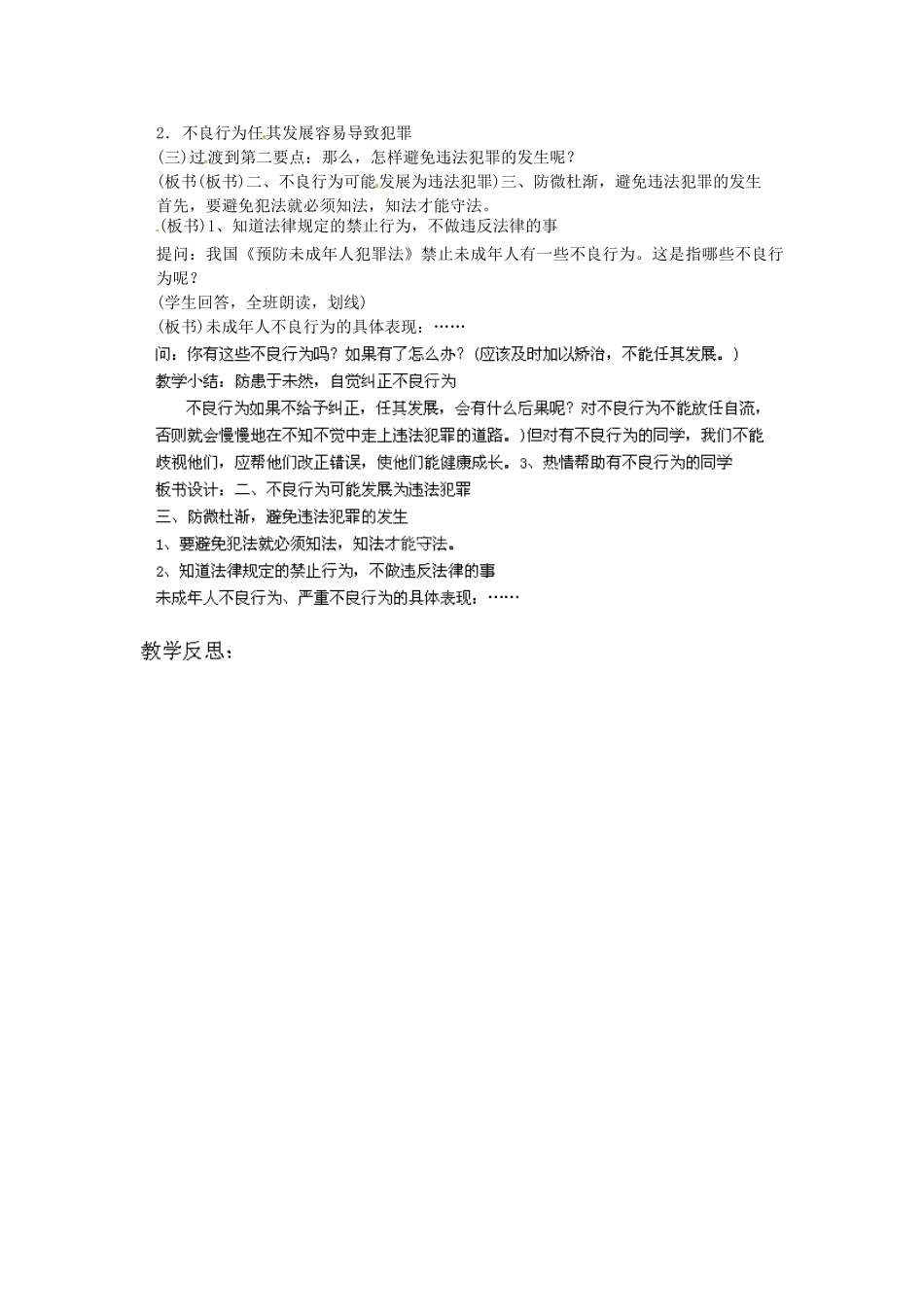 2．不良行为任其发展容易导致犯罪
(三)过渡到第二要点：那么，怎样避免违法犯罪的发生呢？
(板书(板书)二、不良行为可能发展为违法犯罪)三、防微杜渐，避免违法犯罪的发生
首先，要避免犯法就必须知法，知法才能守法。
(板书)1、知道法律规定的禁止行为，不做违反法律的事
提问：我国《预防未成年人犯罪法》禁止未成年人有一些不良行为。这是指哪些不良行为呢？
(学生回答，全班朗读，划线)
(板书)未成年人不良行为的具体表现：……
问：你有这些不良行为吗？如果有了怎么办？(应该及时加以矫治，不能任其发展。)
教学小结：防患于未然，自觉纠正不良行为
不良行为如果不给予纠正，任其发展，会有什么后果呢？对不良行为不能放任自流，否则就会慢慢地在不知不觉中走上违法犯罪的道路。)但对有不良行为的同学，我们不能歧视他们，应帮他们改正错误，使他们能健康成长。3、热情帮助有不良行为的同学
板书设计：二、不良行为可能发展为违法犯罪
三、防微杜渐，避免违法犯罪的发生
1、要避免犯法就必须知法，知法才能守法。
2、知道法律规定的禁止行为，不做违反法律的事
未成年人不良行为、严重不良行为的具体表现：……

教学反思：